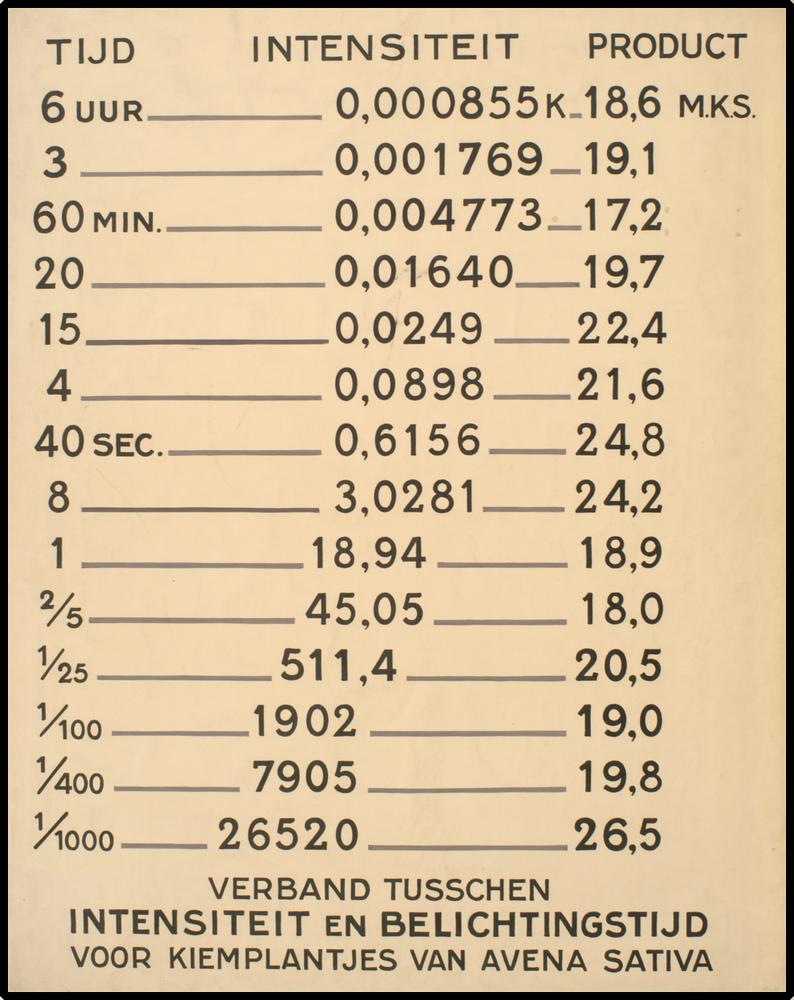 | TIJD | INTENSITEIT | PRODUCT |
|---|---|---|
| 6 UUR | 0,000855 K. | 18,6 M.K.S. |
| 3 | 0,001769 | 19,1 |
| 60 MIN. | 0,004773 | 17,2 |
| 20 | 0,01640 | 19,7 |
| 15 | 0,0249 | 22,4 |
| 4 | 0,0898 | 21,6 |
| 40 SEC. | 0,6156 | 24,8 |
| 8 | 3,0281 | 24,2 |
| 1 | 18,94 | 18,9 |
| $\frac{2}{5}$ | 45,05 | 18,0 |
| $\frac{1}{25}$ | 511,4 | 20,5 |
| $\frac{1}{100}$ | 1902 | 19,0 |
| $\frac{1}{400}$ | 7905 | 19,8 |
| $\frac{1}{1000}$ | 26520 | 26,5 |

VERBAND TUSSCHEN
INTENSITEIT EN BELICHTINGSTIJD
VOOR KIEMPLANTJES VAN AVENA SATIVA